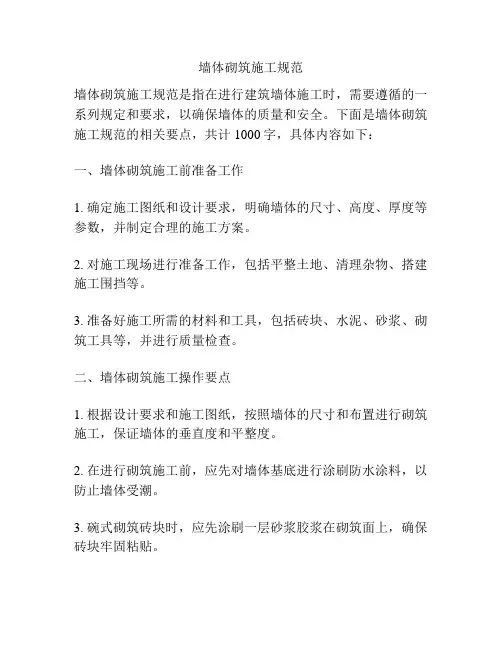 墙体砌筑施工规范

墙体砌筑施工规范是指在进行建筑墙体施工时，需要遵循的一系列规定和要求，以确保墙体的质量和安全。下面是墙体砌筑施工规范的相关要点，共计 1000 字，具体内容如下：

一、墙体砌筑施工前准备工作

1. 确定施工图纸和设计要求，明确墙体的尺寸、高度、厚度等参数，并制定合理的施工方案。

2. 对施工现场进行准备工作，包括平整土地、清理杂物、搭建施工围挡等。

3. 准备好施工所需的材料和工具，包括砖块、水泥、砂浆、砌筑工具等，并进行质量检查。

二、墙体砌筑施工操作要点

1. 根据设计要求和施工图纸，按照墙体的尺寸和布置进行砌筑施工，保证墙体的垂直度和平整度。

2. 在进行砌筑施工前，应先对墙体基底进行涂刷防水涂料，以防止墙体受潮。

3. 碗式砌筑砖块时，应先涂刷一层砂浆胶浆在砌筑面上，确保砖块牢固粘贴。